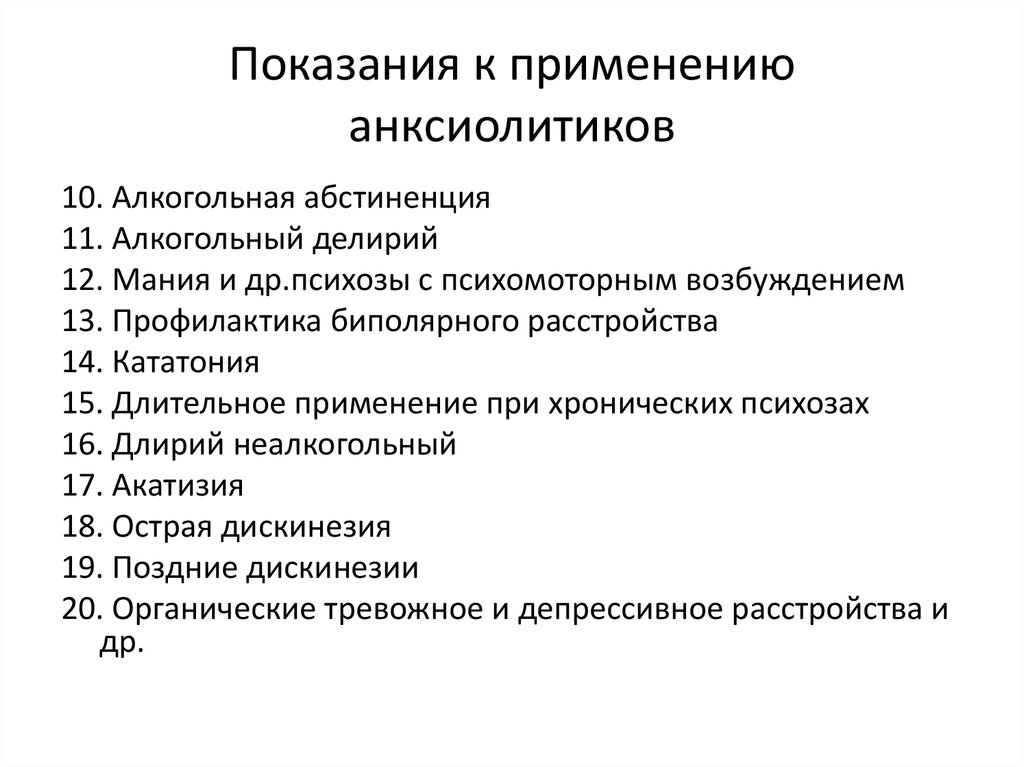 Показания к применению анксиолитиков

10. Алкогольная абстиненция
11. Алкогольный делирий
12. Мания и др.психозы с психомоторным возбуждением
13. Профилактика биполярного расстройства
14. Кататония
15. Длительное применение при хронических психозах
16. Длирий неалкогольный
17. Акатизия
18. Острая дискинезия
19. Поздние дискинезии
20. Органические тревожное и депрессивное расстройства и др.